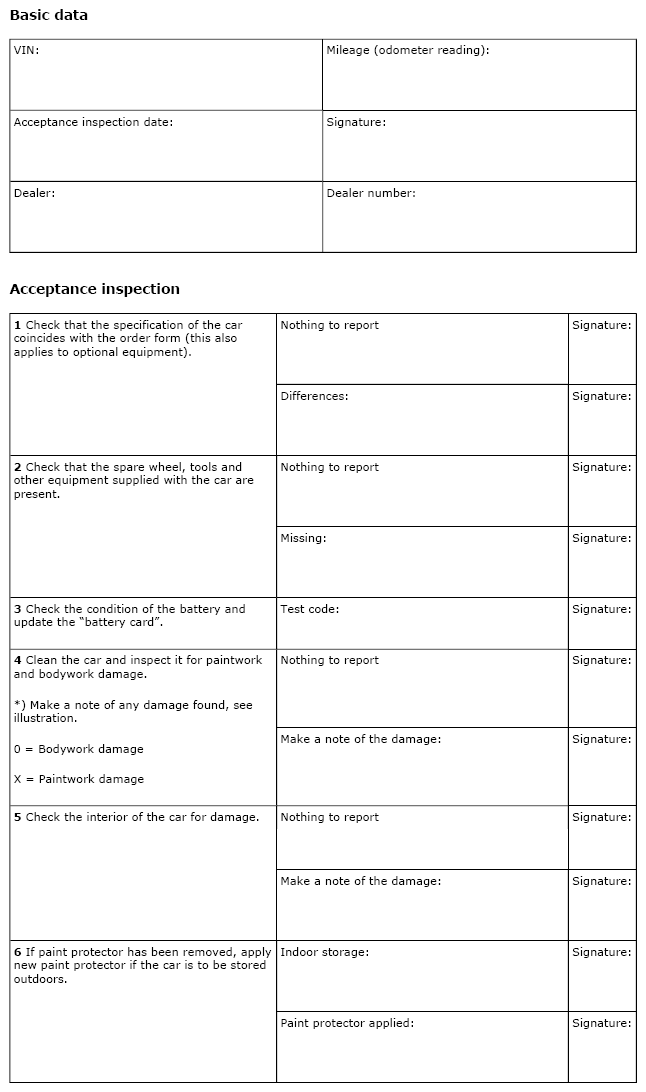 Basic data

VIN:

Mileage (odometer reading):

Acceptance inspection date:

Signature:

Dealer:

Dealer number:

Acceptance inspection

| 1 Check that the specification of the car coincides with the order form (this also applies to optional equipment). | Nothing to report | Signature: |
|---|---|---|
| | Differences: | Signature: |
| 2 Check that the spare wheel, tools and other equipment supplied with the car are present. | Nothing to report | Signature: |
| | Missing: | Signature: |
| 3 Check the condition of the battery and update the "battery card". | Test code: | Signature: |
| 4 Clean the car and inspect it for paintwork and bodywork damage. *) Make a note of any damage found, see illustration. 0 = Bodywork damage X = Paintwork damage | Nothing to report | Signature: |
| | Make a note of the damage: | Signature: |
| 5 Check the interior of the car for damage. | Nothing to report | Signature: |
| | Make a note of the damage: | Signature: |
| 6 If paint protector has been removed, apply new paint protector if the car is to be stored outdoors. | Indoor storage: | Signature: |
| | Paint protector applied: | Signature: |